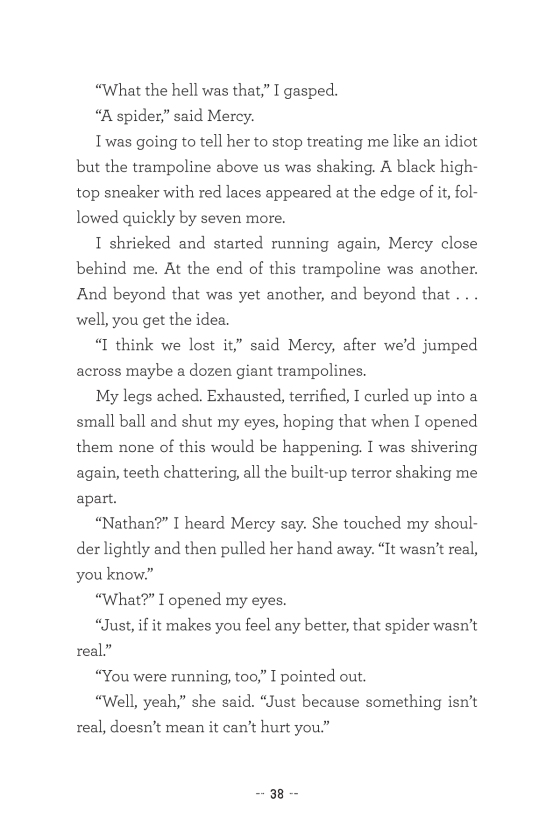 “What the hell was that,” I gasped.

“A spider,” said Mercy.

I was going to tell her to stop treating me like an idiot but the trampoline above us was shaking. A black high-top sneaker with red laces appeared at the edge of it, followed quickly by seven more.

I shrieked and started running again, Mercy close behind me. At the end of this trampoline was another. And beyond that was yet another, and beyond that . . . well, you get the idea.

“I think we lost it,” said Mercy, after we’d jumped across maybe a dozen giant trampolines.

My legs ached. Exhausted, terrified, I curled up into a small ball and shut my eyes, hoping that when I opened them none of this would be happening. I was shivering again, teeth chattering, all the built-up terror shaking me apart.

“Nathan?” I heard Mercy say. She touched my shoulder lightly and then pulled her hand away. “It wasn’t real, you know.”

“What?” I opened my eyes.

“Just, if it makes you feel any better, that spider wasn’t real.”

“You were running, too,” I pointed out.

“Well, yeah,” she said. “Just because something isn’t real, doesn’t mean it can’t hurt you.”

-- 38 --